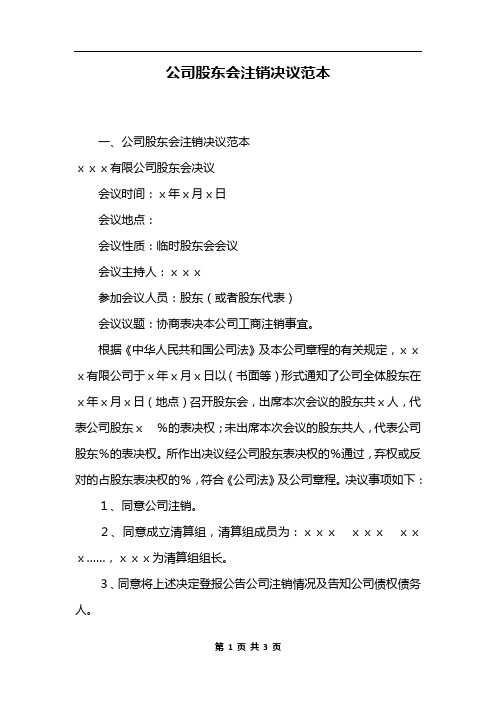 公司股东会注销决议范本

一、公司股东会注销决议范本

×××有限公司股东会决议

会议时间：×年×月×日

会议地点：

会议性质：临时股东会会议

会议主持人：×××

参加会议人员：股东（或者股东代表）

会议议题：协商表决本公司工商注销事宜。

根据《中华人民共和国公司法》及本公司章程的有关规定，×××有限公司于×年×月×日以（书面等）形式通知了公司全体股东在×年×月×日（地点）召开股东会，出席本次会议的股东共×人，代表公司股东×　%的表决权；未出席本次会议的股东共人，代表公司股东%的表决权。所作出决议经公司股东表决权的%通过，弃权或反对的占股东表决权的%，符合《公司法》及公司章程。决议事项如下：

1、同意公司注销。

2、同意成立清算组，清算组成员为：×××　×××　×××......，×××为清算组组长。

3、同意将上述决定登报公告公司注销情况及告知公司债权债务人。

第 1 页 共 3 页